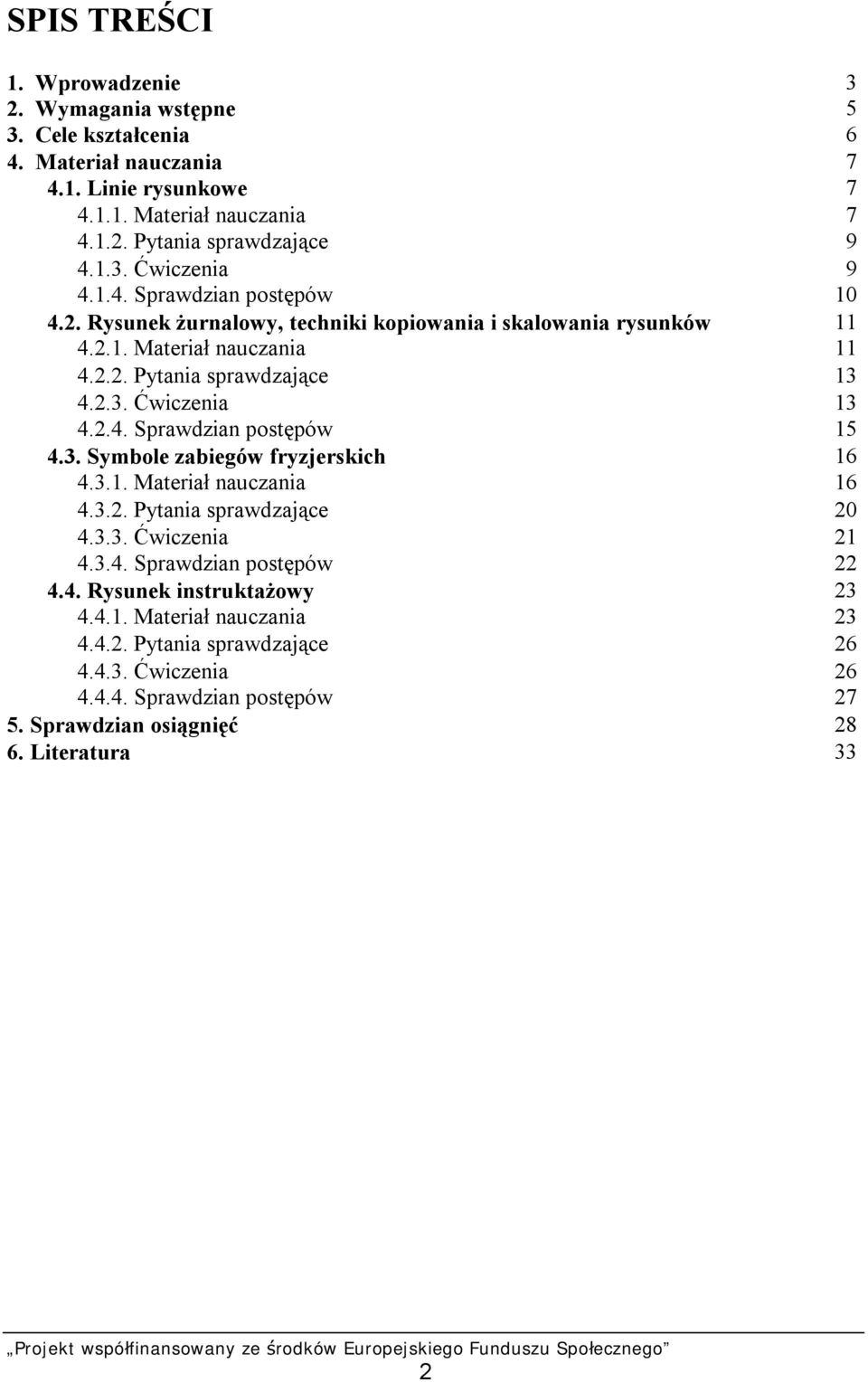 SPIS TREŚCI

1. Wprowadzenie 3
2. Wymagania wstępne 5
3. Cele kształcenia 6
4. Materiał nauczania 7
4.1. Linie rysunkowe 7
4.1.1. Materiał nauczania 7
4.1.2. Pytania sprawdzające 9
4.1.3. Ćwiczenia 9
4.1.4. Sprawdzian postępów 10
4.2. Rysunek żurnalowy, techniki kopiowania i skalowania rysunków 11
4.2.1. Materiał nauczania 11
4.2.2. Pytania sprawdzające 13
4.2.3. Ćwiczenia 13
4.2.4. Sprawdzian postępów 15
4.3. Symbole zabiegów fryzjerskich 16
4.3.1. Materiał nauczania 16
4.3.2. Pytania sprawdzające 20
4.3.3. Ćwiczenia 21
4.3.4. Sprawdzian postępów 22
4.4. Rysunek instruktażowy 23
4.4.1. Materiał nauczania 23
4.4.2. Pytania sprawdzające 26
4.4.3. Ćwiczenia 26
4.4.4. Sprawdzian postępów 27
5. Sprawdzian osiągnięć 28
6. Literatura 33

„Projekt współfinansowany ze środków Europejskiego Funduszu Społecznego”
2